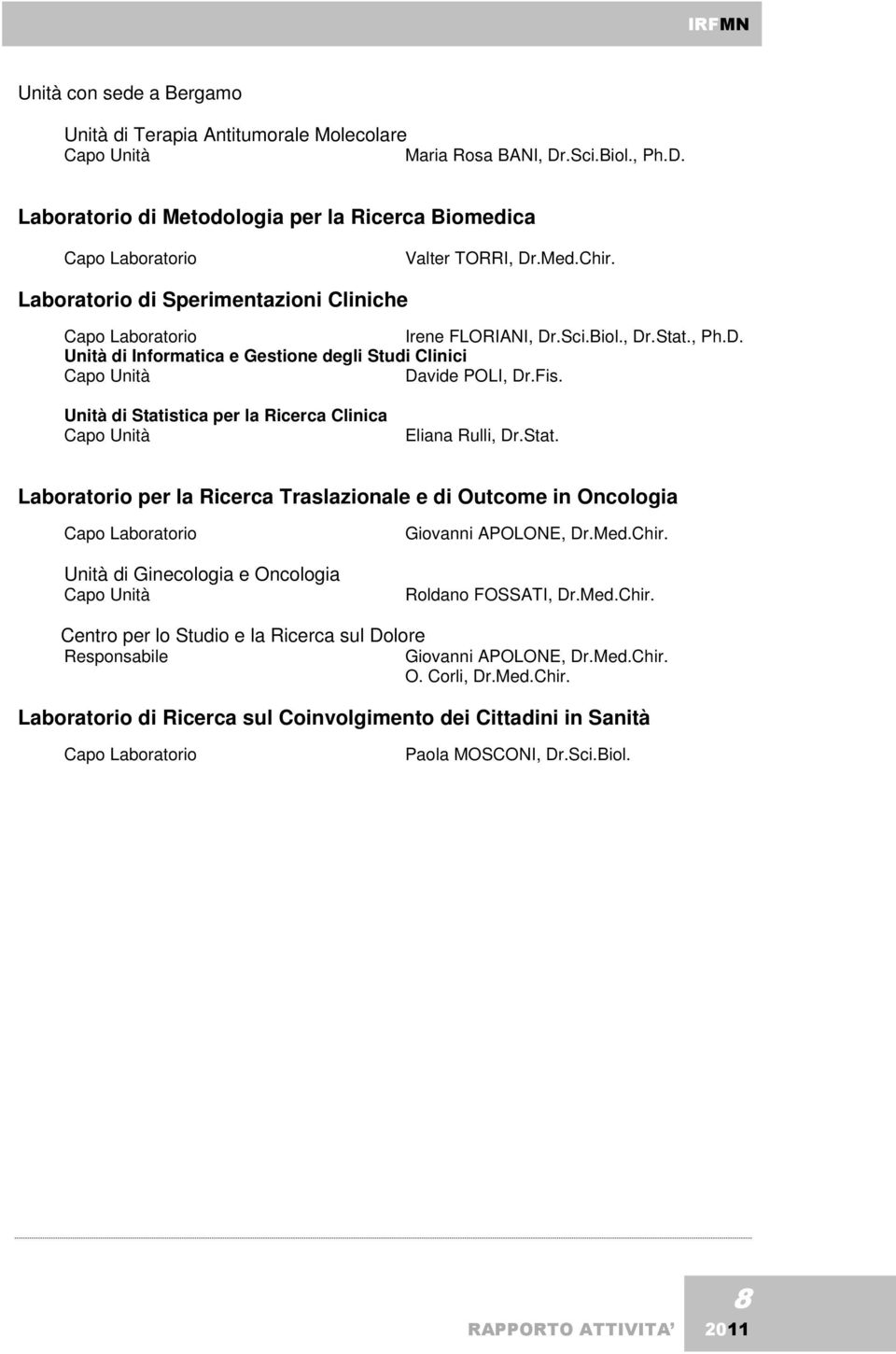 IRFMN

Unità con sede a Bergamo

Unità di Terapia Antitumorale Molecolare
Capo Unità Maria Rosa BANI, Dr.Sci.Biol., Ph.D.

Laboratorio di Metodologia per la Ricerca Biomedica

Capo Laboratorio Valter TORRI, Dr.Med.Chir.

Laboratorio di Sperimentazioni Cliniche

Capo Laboratorio Irene FLORIANI, Dr.Sci.Biol., Dr.Stat., Ph.D.
Unità di Informatica e Gestione degli Studi Clinici
Capo Unità Davide POLI, Dr.Fis.

Unità di Statistica per la Ricerca Clinica
Capo Unità Eliana Rulli, Dr.Stat.

Laboratorio per la Ricerca Traslazionale e di Outcome in Oncologia

Capo Laboratorio Giovanni APOLONE, Dr.Med.Chir.

Unità di Ginecologia e Oncologia
Capo Unità Roldano FOSSATI, Dr.Med.Chir.

Centro per lo Studio e la Ricerca sul Dolore
Responsabile Giovanni APOLONE, Dr.Med.Chir.
O. Corli, Dr.Med.Chir.

Laboratorio di Ricerca sul Coinvolgimento dei Cittadini in Sanità

Capo Laboratorio Paola MOSCONI, Dr.Sci.Biol.

8

RAPPORTO ATTIVITA' 2011